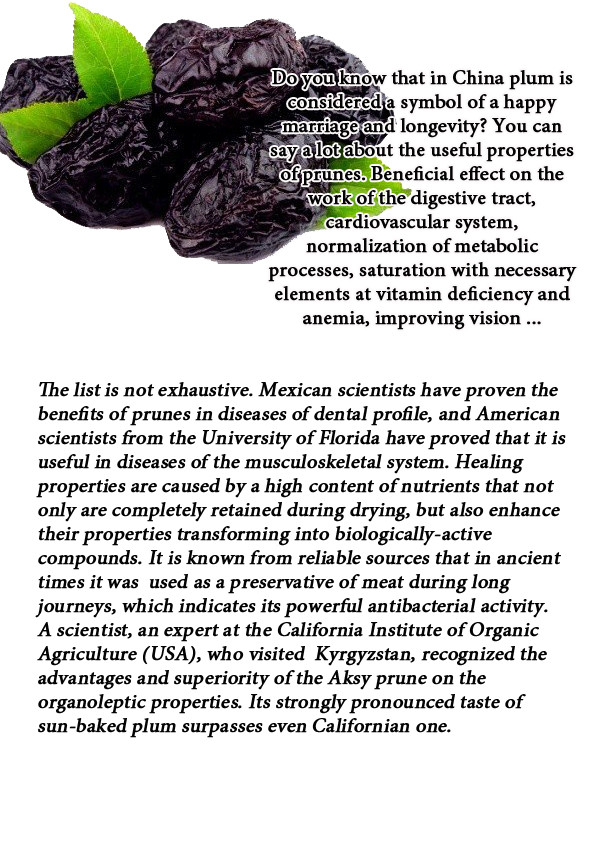 Do you know that in China plum is considered a symbol of a happy marriage and longevity? You can say a lot about the useful properties of prunes. Beneficial effect on the work of the digestive tract, cardiovascular system, normalization of metabolic processes, saturation with necessary elements at vitamin deficiency and anemia, improving vision ...

The list is not exhaustive. Mexican scientists have proven the benefits of prunes in diseases of dental profile, and American scientists from the University of Florida have proved that it is useful in diseases of the musculoskeletal system. Healing properties are caused by a high content of nutrients that not only are completely retained during drying, but also enhance their properties transforming into biologically-active compounds. It is known from reliable sources that in ancient times it was used as a preservative of meat during long journeys, which indicates its powerful antibacterial activity. A scientist, an expert at the California Institute of Organic Agriculture (USA), who visited Kyrgyzstan, recognized the advantages and superiority of the Aksy prune on the organoleptic properties. Its strongly pronounced taste of sun-baked plum surpasses even Californian one.